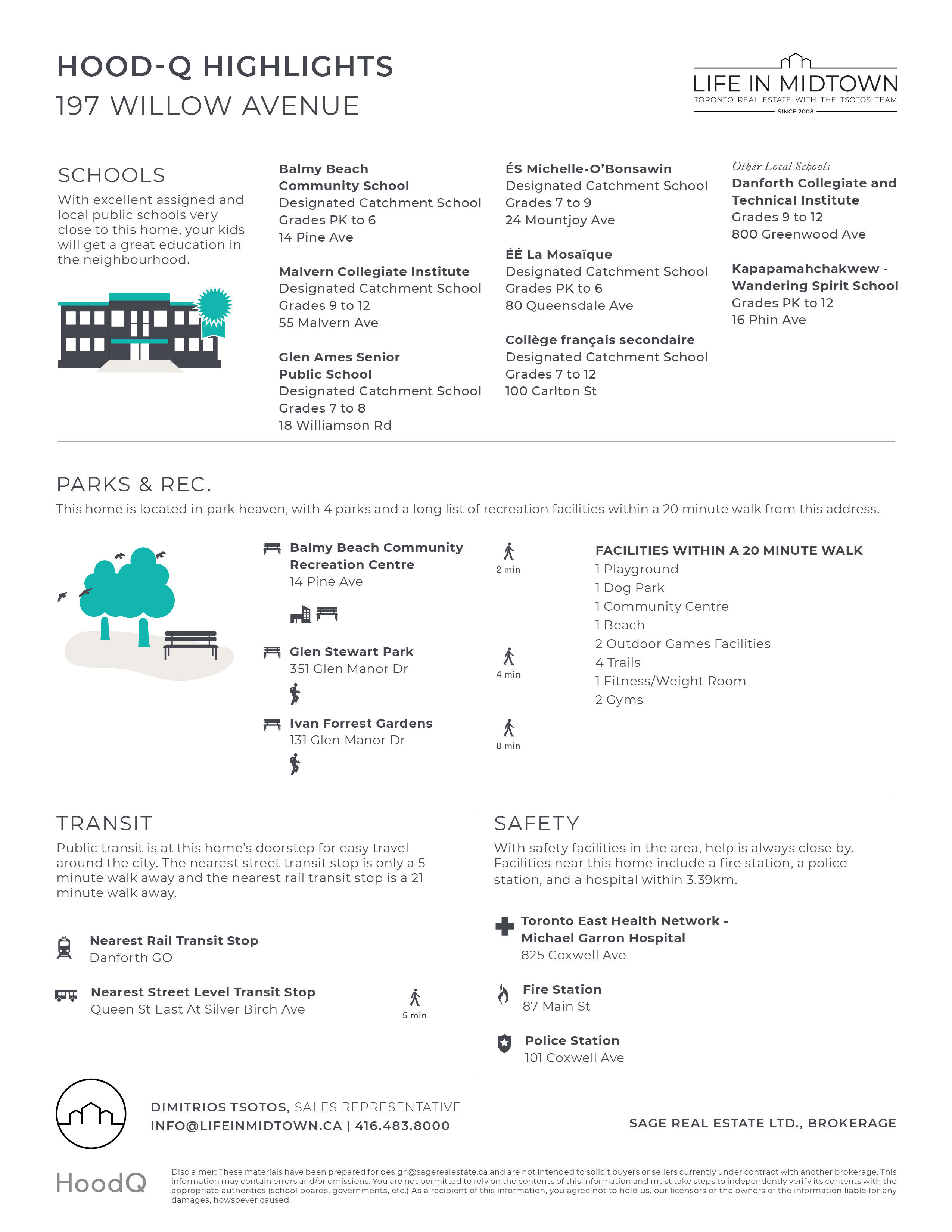 HOOD-Q HIGHLIGHTS
197 WILLOW AVENUE

LIFE IN MIDTOWN
TORONTO REAL ESTATE WITH THE TSOTOS TEAM
SINCE 2008

SCHOOLS
With excellent assigned and local public schools very close to this home, your kids will get a great education in the neighbourhood.

Balmy Beach Community School
Designated Catchment School
Grades PK to 6
14 Pine Ave

Malvern Collegiate Institute
Designated Catchment School
Grades 9 to 12
55 Malvern Ave

Glen Ames Senior Public School
Designated Catchment School
Grades 7 to 8
18 Williamson Rd

ÉS Michelle-O'Bonsawin
Designated Catchment School
Grades 7 to 9
24 Mountjoy Ave

ÉÉ La Mosaïque
Designated Catchment School
Grades PK to 6
80 Queensdale Ave

Collège français secondaire
Designated Catchment School
Grades 7 to 12
100 Carlton St

Other Local Schools
Danforth Collegiate and Technical Institute
Grades 9 to 12
800 Greenwood Ave

Kapapamahchakwew - Wandering Spirit School
Grades PK to 12
16 Phin Ave

PARKS & REC.
This home is located in park heaven, with 4 parks and a long list of recreation facilities within a 20 minute walk from this address.

Balmy Beach Community Recreation Centre
14 Pine Ave
2 min

Glen Stewart Park
351 Glen Manor Dr
4 min

Ivan Forrest Gardens
131 Glen Manor Dr
8 min

FACILITIES WITHIN A 20 MINUTE WALK
1 Playground
1 Dog Park
1 Community Centre
1 Beach
2 Outdoor Games Facilities
4 Trails
1 Fitness/Weight Room
2 Gyms

TRANSIT
Public transit is at this home's doorstep for easy travel around the city. The nearest street transit stop is only a 5 minute walk away and the nearest rail transit stop is a 21 minute walk away.

Nearest Rail Transit Stop
Danforth GO

Nearest Street Level Transit Stop
Queen St East At Silver Birch Ave
5 min

SAFETY
With safety facilities in the area, help is always close by. Facilities near this home include a fire station, a police station, and a hospital within 3.39km.

Toronto East Health Network - Michael Garron Hospital
825 Coxwell Ave

Fire Station
87 Main St

Police Station
101 Coxwell Ave

DIMITRIOS TSOTOS, SALES REPRESENTATIVE
INFO@LIFEINMIDTOWN.CA | 416.483.8000

SAGE REAL ESTATE LTD., BROKERAGE

HoodQ

Disclaimer: These materials have been prepared for design@sagerealestate.ca and are not intended to solicit buyers or sellers currently under contract with another brokerage. This information may contain errors and/or omissions. You are not permitted to rely on the contents of this information and must take steps to independently verify its contents with the appropriate authorities (school boards, governments, etc.) As a recipient of this information, you agree not to hold us, our licensors or the owners of the information liable for any damages, howsoever caused.